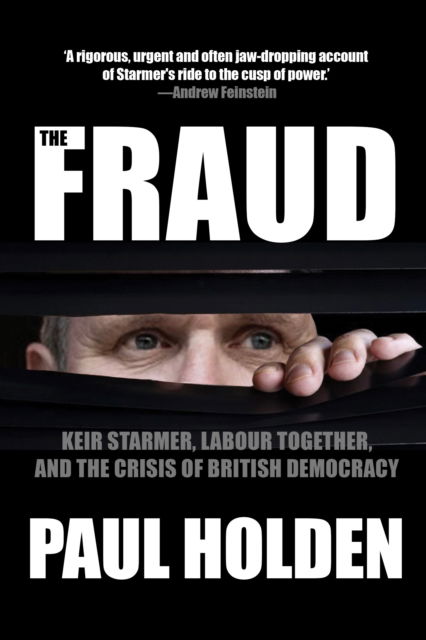 'A rigorous, urgent and often jaw-dropping account of Starmer's ride to the cusp of power.'
—Andrew Feinstein

THE
FRAUD

KEIR STARMER, LABOUR TOGETHER, AND THE CRISIS OF BRITISH DEMOCRACY

PAUL HOLDEN